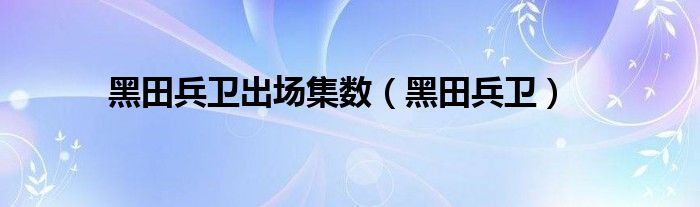 黑田兵卫出场集数（黑田兵卫）